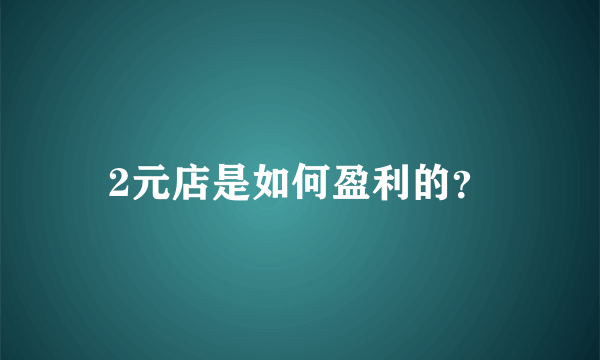 2元店是如何盈利的?